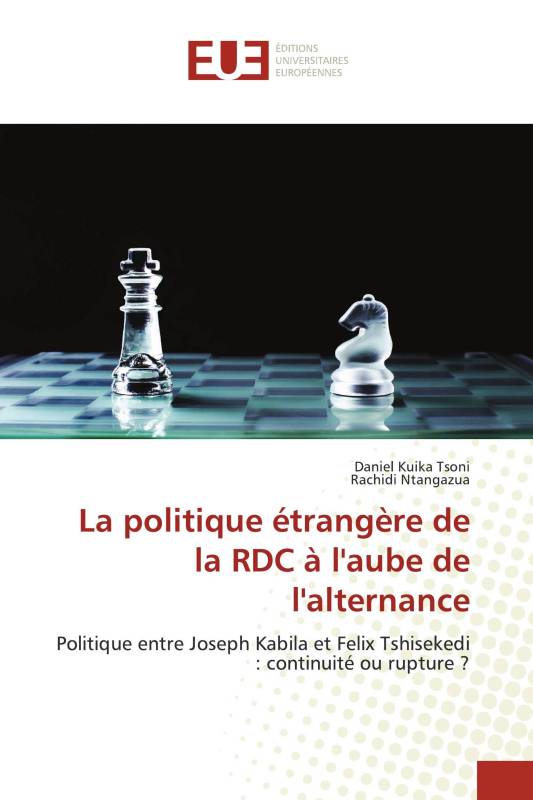 EUE ÉDITIONS UNIVERSITAIRES EUROPÉENNES

Daniel Kuika Tsoni
Rachidi Ntangazua

La politique étrangère de la RDC à l'aube de l'alternance

Politique entre Joseph Kabila et Felix Tshisekedi : continuité ou rupture ?